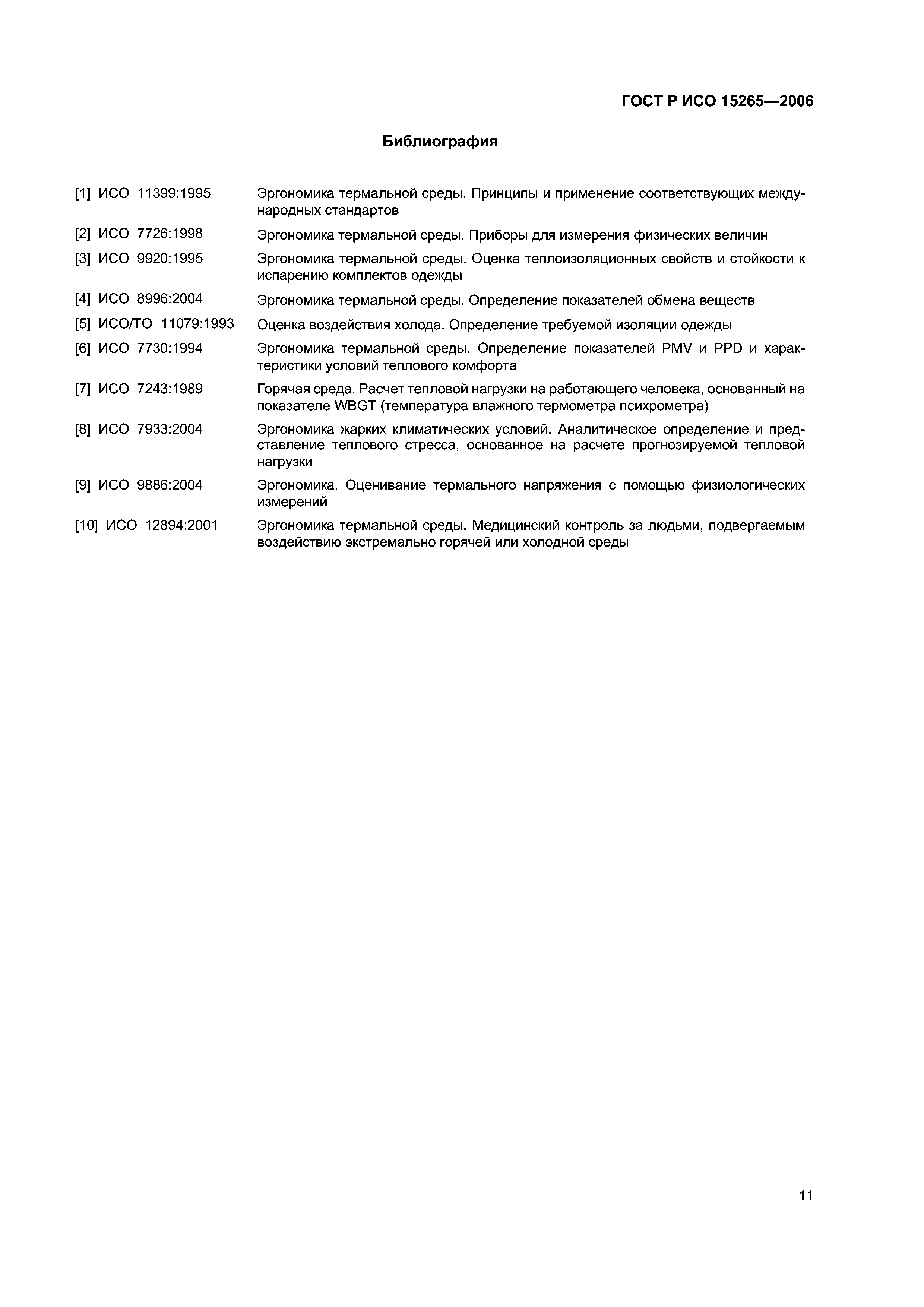 ГОСТ Р ИСО 15265—2006

Библиография

[1] ИСО 11399:1995 Эргономика термальной среды. Принципы и применение соответствующих международных стандартов

[2] ИСО 7726:1998 Эргономика термальной среды. Приборы для измерения физических величин

[3] ИСО 9920:1995 Эргономика термальной среды. Оценка теплоизоляционных свойств и стойкости к испарению комплектов одежды

[4] ИСО 8996:2004 Эргономика термальной среды. Определение показателей обмена веществ

[5] ИСО/ТО 11079:1993 Оценка воздействия холода. Определение требуемой изоляции одежды

[6] ИСО 7730:1994 Эргономика термальной среды. Определение показателей PMV и PPD и характеристики условий теплового комфорта

[7] ИСО 7243:1989 Горячая среда. Расчет тепловой нагрузки на работающего человека, основанный на показателе WBGT (температура влажного термометра психрометра)

[8] ИСО 7933:2004 Эргономика жарких климатических условий. Аналитическое определение и представление теплового стресса, основанное на расчете прогнозируемой тепловой нагрузки

[9] ИСО 9886:2004 Эргономика. Оценивание термального напряжения с помощью физиологических измерений

[10] ИСО 12894:2001 Эргономика термальной среды. Медицинский контроль за людьми, подвергаемым воздействию экстремально горячей или холодной среды

11